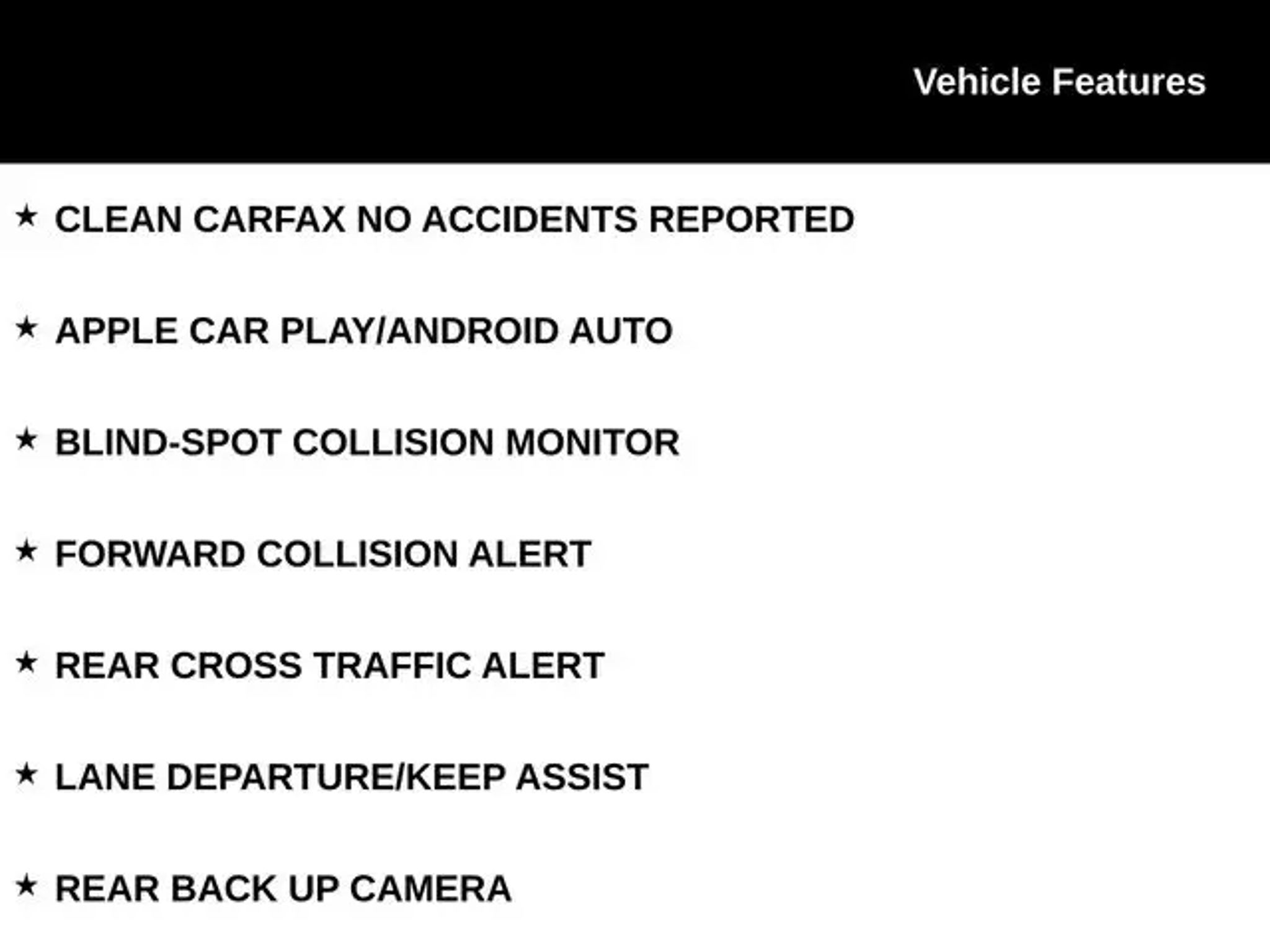 Vehicle Features

★ CLEAN CARFAX NO ACCIDENTS REPORTED

★ APPLE CAR PLAY/ANDROID AUTO

★ BLIND-SPOT COLLISION MONITOR

★ FORWARD COLLISION ALERT

★ REAR CROSS TRAFFIC ALERT

★ LANE DEPARTURE/KEEP ASSIST

★ REAR BACK UP CAMERA